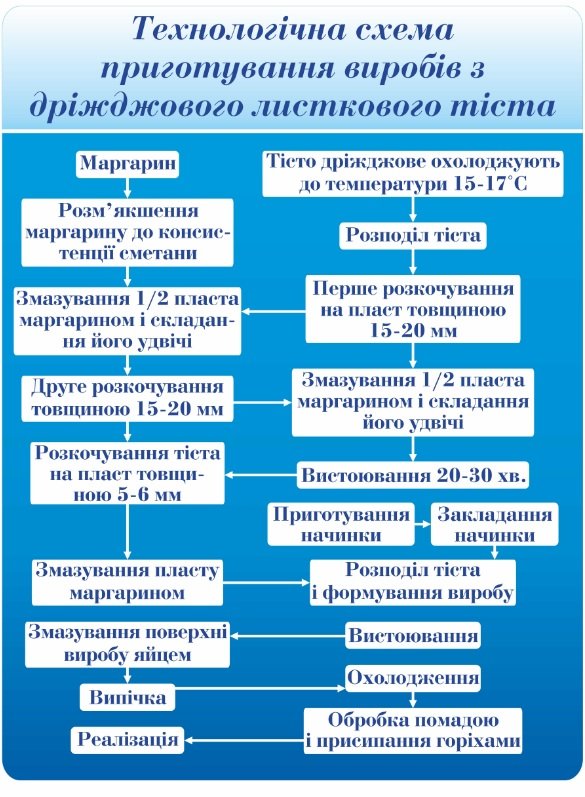 Технологічна схема приготування виробів з дріжджового листкового тіста

Маргарин

Розм'якшення маргарину до консистенції сметани

Змазування 1/2 пласта маргарином і складання його удвічі

Друге розкочування товщиною 15-20 мм

Розкочування тіста на пласт товщиною 5-6 мм

Змазування пласту маргарином

Змазування поверхні виробу яйцем

Випічка

Реалізація

Тісто дріжджове охолоджують до температури 15-17°С

Розподіл тіста

Перше розкочування на пласт товщиною 15-20 мм

Змазування 1/2 пласта маргарином і складання його удвічі

Вистоювання 20-30 хв.

Приготування начинки

Закладання начинки

Розподіл тіста і формування виробу

Вистоювання

Охолодження

Обробка помадою і присипання горіхами